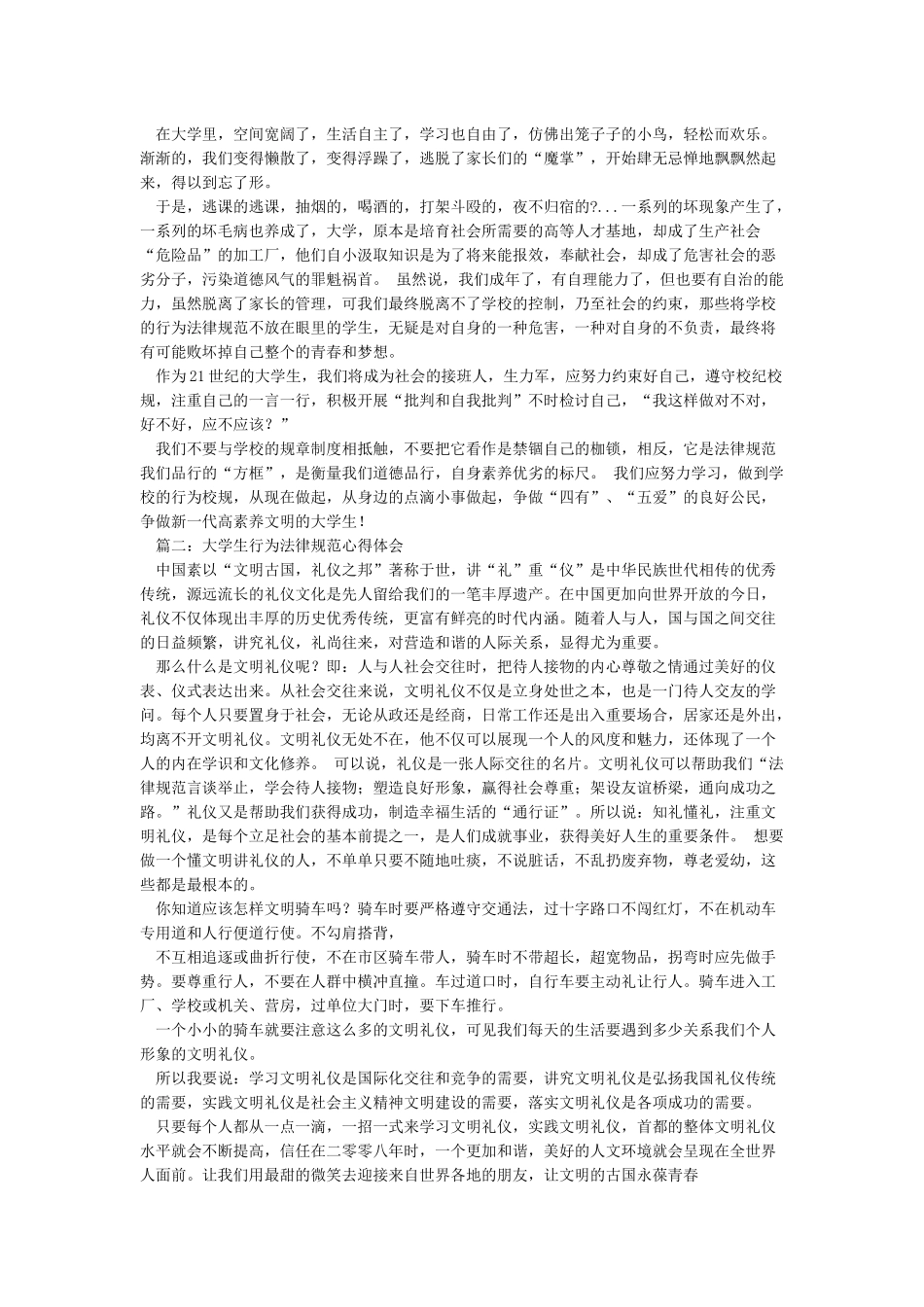 在大学里，空间宽阔了，生活自主了，学习也自由了，仿佛出笼子子的小鸟，轻松而欢乐。渐渐的，我们变得懒散了，变得浮躁了，逃脱了家长们的“魔掌”，开始肆无忌惮地飘飘然起来，得以到忘了形。

于是，逃课的逃课，抽烟的，喝酒的，打架斗殴的，夜不归宿的?...一系列的坏现象产生了，一系列的坏毛病也养成了，大学，原本是培育社会所需要的高等人才基地，却成了生产社会“危险品”的加工厂，他们自小汲取知识是为了将来能报效，奉献社会，却成了危害社会的恶劣分子，污染道德风气的罪魁祸首。 虽然说，我们成年了，有自理能力了，但也要有自治的能力，虽然脱离了家长的管理，可我们最终脱离不了学校的控制，乃至社会的约束，那些将学校的行为法律规范不放在眼里的学生，无疑是对自身的一种危害，一种对自身的不负责，最终将有可能败坏掉自己整个的青春和梦想。

作为21世纪的大学生，我们将成为社会的接班人，生力军，应努力约束好自己，遵守校纪校规，注重自己的一言一行，积极开展“批判和自我批判”不时检讨自己，“我这样做对不对，好不好，应不应该？”

我们不要与学校的规章制度相抵触，不要把它看作是禁锢自己的枷锁，相反，它是法律规范我们品行的“方框”，是衡量我们道德品行，自身素养优劣的标尺。 我们应努力学习，做到学校的行为校规，从现在做起，从身边的点滴小事做起，争做“四有”、“五爱”的良好公民，争做新一代高素养文明的大学生！

篇二：大学生行为法律规范心得体会

中国素以“文明古国，礼仪之邦”著称于世，讲“礼”重“仪”是中华民族世代相传的优秀传统，源远流长的礼仪文化是先人留给我们的一笔丰厚遗产。在中国更加向世界开放的今日，礼仪不仅体现出丰厚的历史优秀传统，更富有鲜亮的时代内涵。随着人与人，国与国之间交往的日益频繁，讲究礼仪，礼尚往来，对营造和谐的人际关系，显得尤为重要。

那么什么是文明礼仪呢？即：人与人社会交往时，把待人接物的内心尊敬之情通过美好的仪表、仪式表达出来。从社会交往来说，文明礼仪不仅是立身处世之本，也是一门待人交友的学问。每个人只要置身于社会，无论从政还是经商，日常工作还是出入重要场合，居家还是外出，均离不开文明礼仪。文明礼仪无处不在，他不仅可以展现一个人的风度和魅力，还体现了一个人的内在学识和文化修养。 可以说，礼仪是一张人际交往的名片。文明礼仪可以帮助我们“法律规范言谈举止，学会待人接物；塑造良好形象，赢得社会尊重；架设友谊桥梁，通向成功之路。”礼仪又是帮助我们获得成功，制造幸福生活的“通行证”。所以说：知礼懂礼，注重文明礼仪，是每个立足社会的基本前提之一，是人们成就事业，获得美好人生的重要条件。 想要做一个懂文明讲礼仪的人，不单单只要不随地吐痰，不说脏话，不乱扔废弃物，尊老爱幼，这些都是最根本的。

你知道应该怎样文明骑车吗？骑车时要严格遵守交通法，过十字路口不闯红灯，不在机动车专用道和人行便道行使。不勾肩搭背，

不互相追逐或曲折行使，不在市区骑车带人，骑车时不带超长，超宽物品，拐弯时应先做手势。要尊重行人，不要在人群中横冲直撞。车过道口时，自行车要主动礼让行人。骑车进入工厂、学校或机关、营房，过单位大门时，要下车推行。

一个小小的骑车就要注意这么多的文明礼仪，可见我们每天的生活要遇到多少关系我们个人形象的文明礼仪。

所以我要说：学习文明礼仪是国际化交往和竞争的需要，讲究文明礼仪是弘扬我国礼仪传统的需要，实践文明礼仪是社会主义精神文明建设的需要，落实文明礼仪是各项成功的需要。

只要每个人都从一点一滴，一招一式来学习文明礼仪，实践文明礼仪，首都的整体文明礼仪水平就会不断提高，信任在二零零八年时，一个更加和谐，美好的人文环境就会呈现在全世界人面前。让我们用最甜的微笑去迎接来自世界各地的朋友，让文明的古国永葆青春